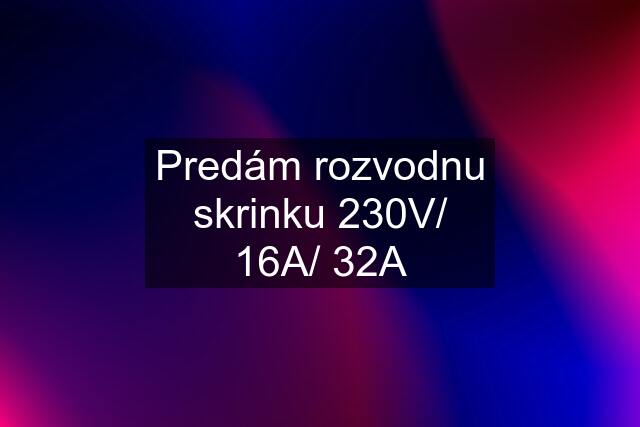 Predám rozvodnu skrinku 230V/ 16A/ 32A